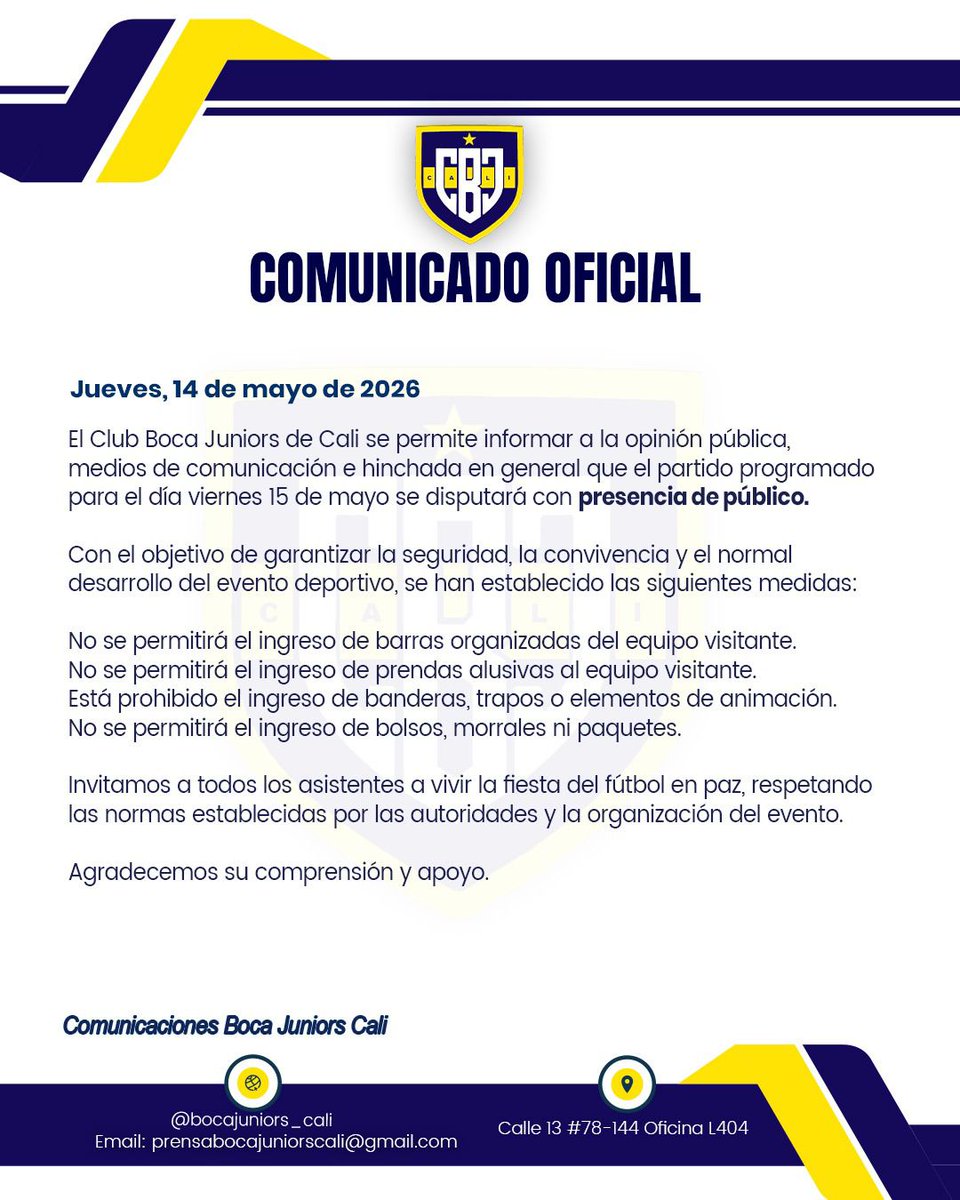 CBJ
CALI

COMUNICADO OFICIAL

Jueves, 14 de mayo de 2026

El Club Boca Juniors de Cali se permite informar a la opinión pública, medios de comunicación e hinchada en general que el partido programado para el día viernes 15 de mayo se disputará con presencia de público.

Con el objetivo de garantizar la seguridad, la convivencia y el normal desarrollo del evento deportivo, se han establecido las siguientes medidas:

No se permitirá el ingreso de barras organizadas del equipo visitante.
No se permitirá el ingreso de prendas alusivas al equipo visitante.
Está prohibido el ingreso de banderas, trapos o elementos de animación.
No se permitirá el ingreso de bolsos, morrales ni paquetes.

Invitamos a todos los asistentes a vivir la fiesta del fútbol en paz, respetando las normas establecidas por las autoridades y la organización del evento.

Agradecemos su comprensión y apoyo.

Comunicaciones Boca Juniors Cali

@bocajuniors_cali
Email: prensabocajuniorscali@gmail.com

Calle 13 #78-144 Oficina L404